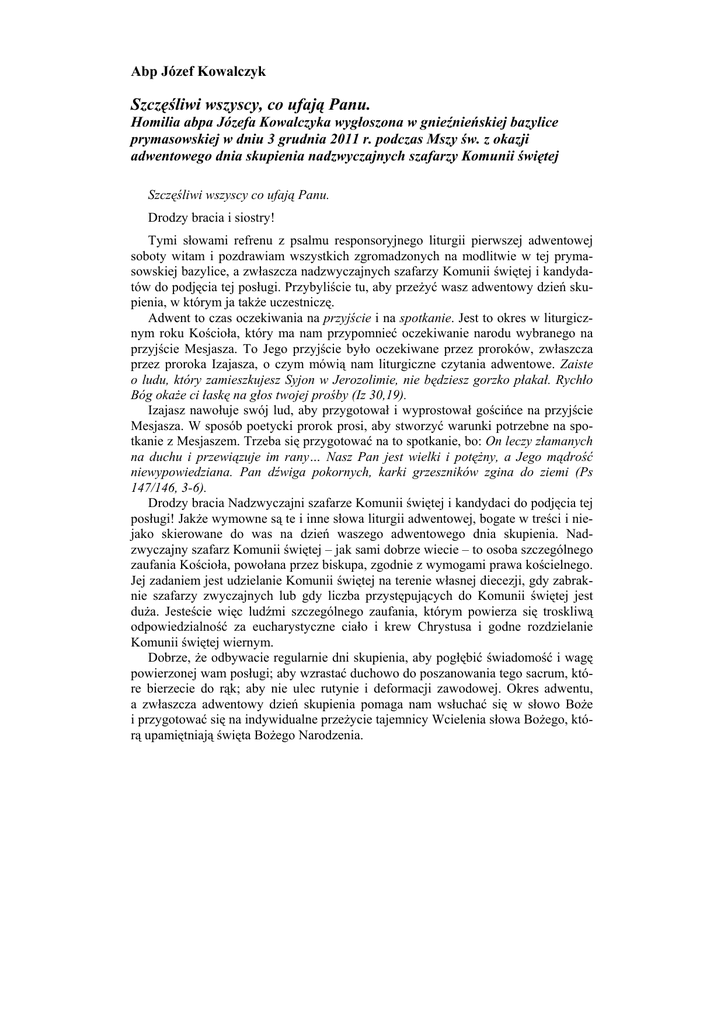 Abp Józef Kowalczyk

Szczęśliwi wszyscy, co ufają Panu.
Homilia abpa Józefa Kowalczyka wygłoszona w gnieźnieńskiej bazylice prymasowskiej w dniu 3 grudnia 2011 r. podczas Mszy św. z okazji adwentowego dnia skupienia nadzwyczajnych szafarzy Komunii świętej

Szczęśliwi wszyscy co ufają Panu.

Drodzy bracia i siostry!

Tymi słowami refrenu z psalmu responsoryjnego liturgii pierwszej adwentowej soboty witam i pozdrawiam wszystkich zgromadzonych na modlitwie w tej prymasowskiej bazylice, a zwłaszcza nadzwyczajnych szafarzy Komunii świętej i kandydatów do podjęcia tej posługi. Przybyliście tu, aby przeżyć wasz adwentowy dzień skupienia, w którym ja także uczestniczę.

Adwent to czas oczekiwania na przyjście i na spotkanie. Jest to okres w liturgicznym roku Kościoła, który ma nam przypomnieć oczekiwanie narodu wybranego na przyjście Mesjasza. To Jego przyjście było oczekiwane przez proroków, zwłaszcza przez proroka Izajasza, o czym mówią nam liturgiczne czytania adwentowe. Zaiste o ludu, który zamieszkujesz Syjon w Jerozolimie, nie będziesz gorzko płakał. Rychło Bóg okaże ci łaskę na głos twojej prośby (Iz 30,19).

Izajasz nawołuje swój lud, aby przygotował i wyprostował gościńce na przyjście Mesjasza. W sposób poetycki prorok prosi, aby stworzyć warunki potrzebne na spotkanie z Mesjaszem. Trzeba się przygotować na to spotkanie, bo: On leczy złamanych na duchu i przewiązuje im rany… Nasz Pan jest wielki i potężny, a Jego mądrość niewypowiedziana. Pan dźwiga pokornych, karki grzeszników zgina do ziemi (Ps 147/146, 3-6).

Drodzy bracia Nadzwyczajni szafarze Komunii świętej i kandydaci do podjęcia tej posługi! Jakże wymowne są te i inne słowa liturgii adwentowej, bogate w treści i niejako skierowane do was na dzień waszego adwentowego dnia skupienia. Nadzwyczajny szafarz Komunii świętej – jak sami dobrze wiecie – to osoba szczególnego zaufania Kościoła, powołana przez biskupa, zgodnie z wymogami prawa kościelnego. Jej zadaniem jest udzielanie Komunii świętej na terenie własnej diecezji, gdy zabraknie szafarzy zwyczajnych lub gdy liczba przystępujących do Komunii świętej jest duża. Jesteście więc ludźmi szczególnego zaufania, którym powierza się troskliwą odpowiedzialność za eucharystyczne ciało i krew Chrystusa i godne rozdzielanie Komunii świętej wiernym.

Dobrze, że odbywacie regularnie dni skupienia, aby pogłębić świadomość i wagę powierzonej wam posługi; aby wzrastać duchowo do poszanowania tego sacrum, które bierzecie do rąk; aby nie ulec rutynie i deformacji zawodowej. Okres adwentu, a zwłaszcza adwentowy dzień skupienia pomaga nam wsłuchać się w słowo Boże i przygotować się na indywidualne przeżycie tajemnicy Wcielenia słowa Bożego, którą upamiętniają święta Bożego Narodzenia.